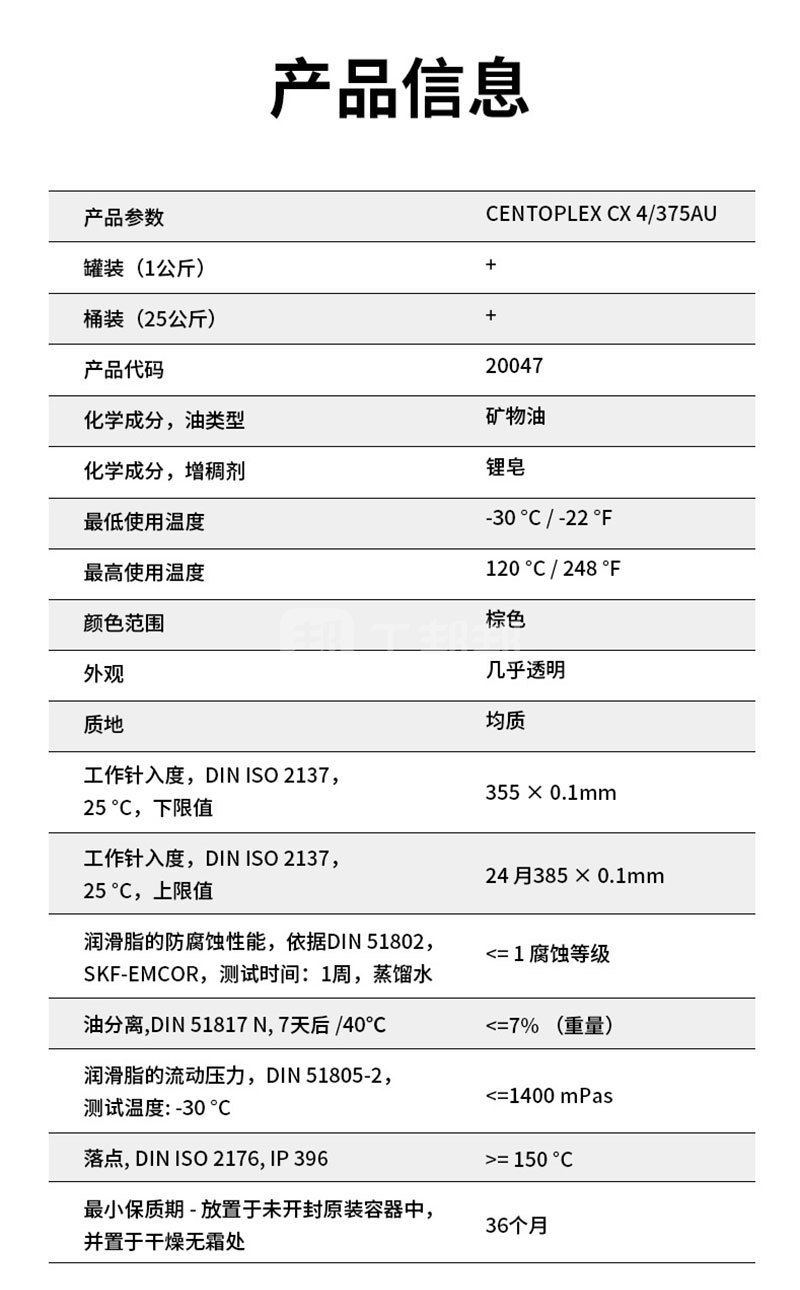 产品信息

| 产品参数 | CENTOPLEX CX 4/375AU |
|---|---|
| 罐装（1公斤） | + |
| 桶装（25公斤） | + |
| 产品代码 | 20047 |
| 化学成分，油类型 | 矿物油 |
| 化学成分，增稠剂 | 锂皂 |
| 最低使用温度 | -30 °C / -22 °F |
| 最高使用温度 | 120 °C / 248 °F |
| 颜色范围 | 棕色 |
| 外观 | 几乎透明 |
| 质地 | 均质 |
| 工作针入度，DIN ISO 2137，25 °C，下限值 | 355 × 0.1mm |
| 工作针入度，DIN ISO 2137，25 °C，上限值 | 24 月385 × 0.1mm |
| 润滑脂的防腐蚀性能，依据DIN 51802，SKF-EMCOR，测试时间：1周，蒸馏水 | <= 1 腐蚀等级 |
| 油分离,DIN 51817 N, 7天后 /40°C | <=7% （重量） |
| 润滑脂的流动压力，DIN 51805-2，测试温度: -30 °C | <=1400 mPas |
| 落点, DIN ISO 2176, IP 396 | >= 150 °C |
| 最小保质期 - 放置于未开封原装容器中，并置于干燥无霜处 | 36个月 |